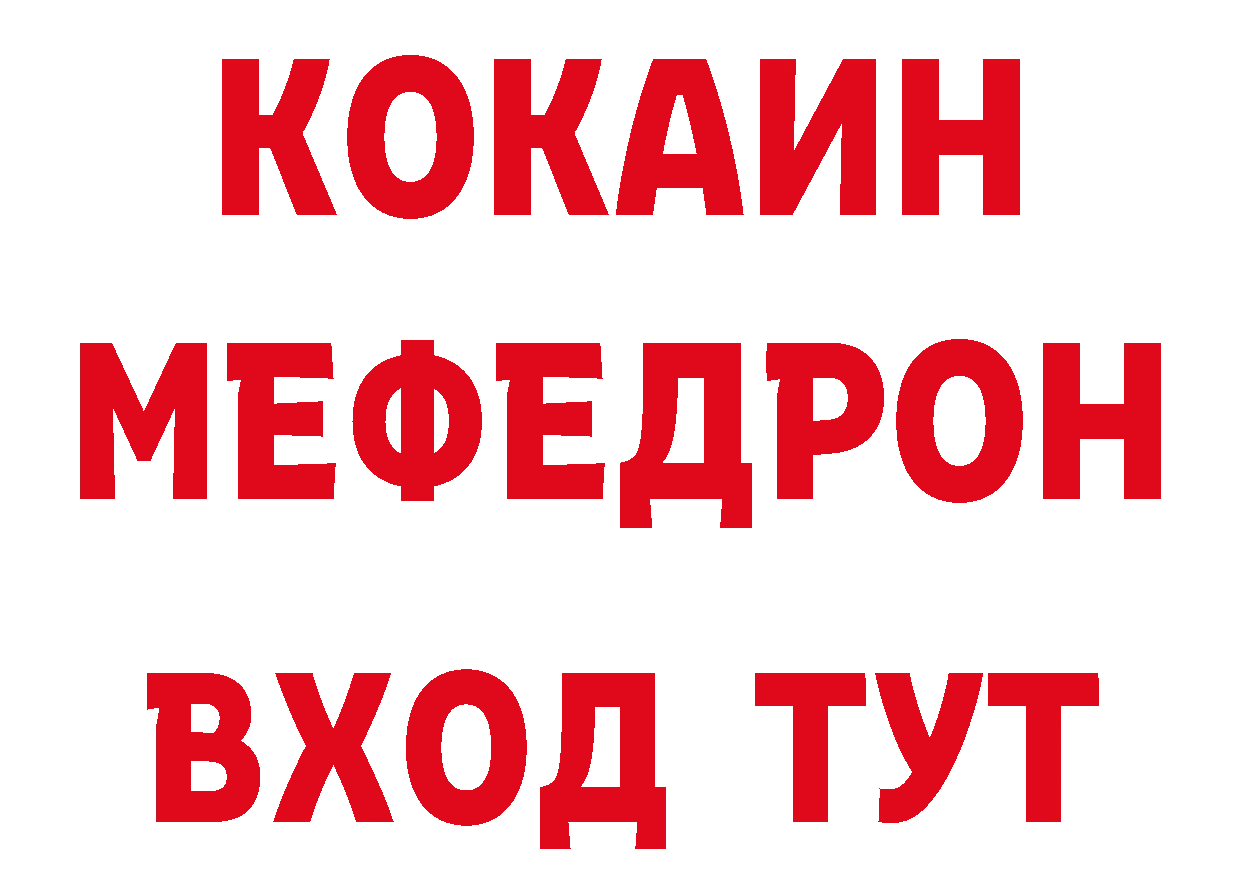 КОКАИН
МЕФЕДРОН
ВХОД ТУТ